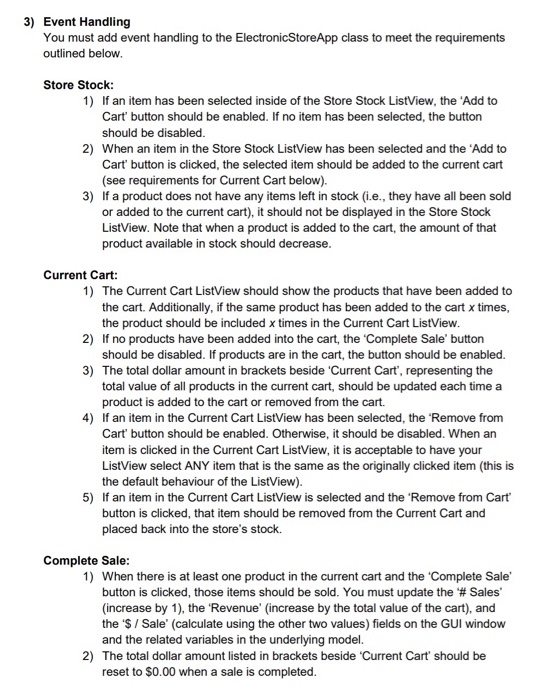 3) Event Handling
You must add event handling to the ElectronicStoreApp class to meet the requirements outlined below.

Store Stock:
1) If an item has been selected inside of the Store Stock ListView, the 'Add to Cart' button should be enabled. If no item has been selected, the button should be disabled.
2) When an item in the Store Stock ListView has been selected and the 'Add to Cart' button is clicked, the selected item should be added to the current cart (see requirements for Current Cart below).
3) If a product does not have any items left in stock (i.e., they have all been sold or added to the current cart), it should not be displayed in the Store Stock ListView. Note that when a product is added to the cart, the amount of that product available in stock should decrease.

Current Cart:
1) The Current Cart ListView should show the products that have been added to the cart. Additionally, if the same product has been added to the cart x times, the product should be included x times in the Current Cart ListView.
2) If no products have been added into the cart, the 'Complete Sale' button should be disabled. If products are in the cart, the button should be enabled.
3) The total dollar amount in brackets beside 'Current Cart', representing the total value of all products in the current cart, should be updated each time a product is added to the cart or removed from the cart.
4) If an item in the Current Cart ListView has been selected, the 'Remove from Cart' button should be enabled. Otherwise, it should be disabled. When an item is clicked in the Current Cart ListView, it is acceptable to have your ListView select ANY item that is the same as the originally clicked item (this is the default behaviour of the ListView).
5) If an item in the Current Cart ListView is selected and the 'Remove from Cart' button is clicked, that item should be removed from the Current Cart and placed back into the store's stock.

Complete Sale:
1) When there is at least one product in the current cart and the 'Complete Sale' button is clicked, those items should be sold. You must update the '# Sales' (increase by 1), the 'Revenue' (increase by the total value of the cart), and the '$ / Sale' (calculate using the other two values) fields on the GUI window and the related variables in the underlying model.
2) The total dollar amount listed in brackets beside 'Current Cart' should be reset to $0.00 when a sale is completed.